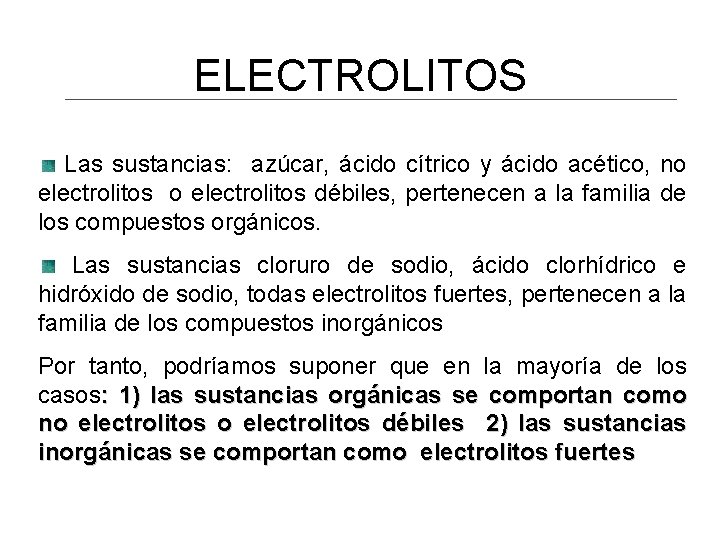 ELECTROLITOS

Las sustancias: azúcar, ácido cítrico y ácido acético, no electrolitos o electrolitos débiles, pertenecen a la familia de los compuestos orgánicos.

Las sustancias cloruro de sodio, ácido clorhídrico e hidróxido de sodio, todas electrolitos fuertes, pertenecen a la familia de los compuestos inorgánicos

Por tanto, podríamos suponer que en la mayoría de los casos: 1) las sustancias orgánicas se comportan como no electrolitos o electrolitos débiles 2) las sustancias inorgánicas se comportan como electrolitos fuertes